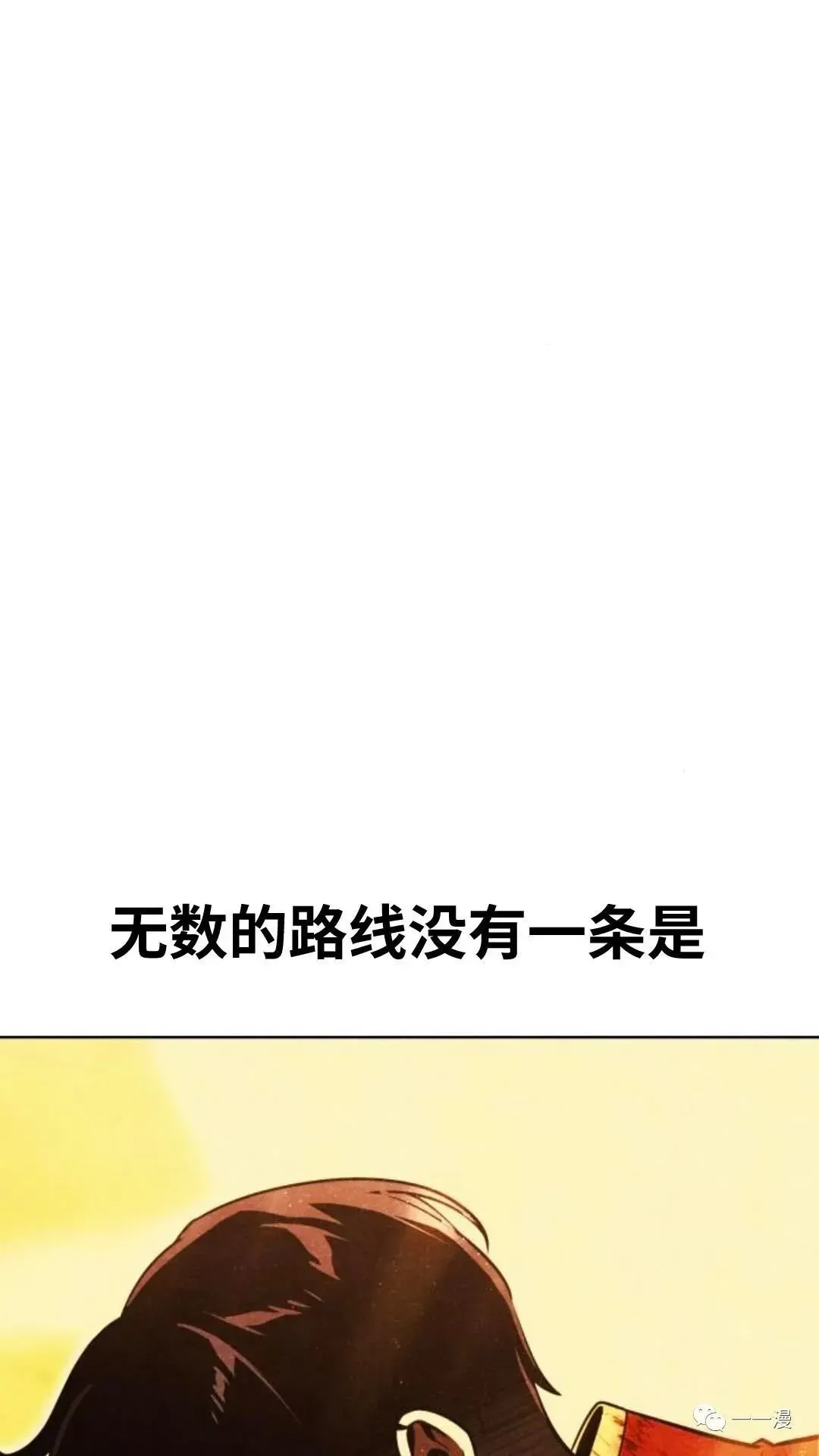 无数的路线没有一条是

一一漫